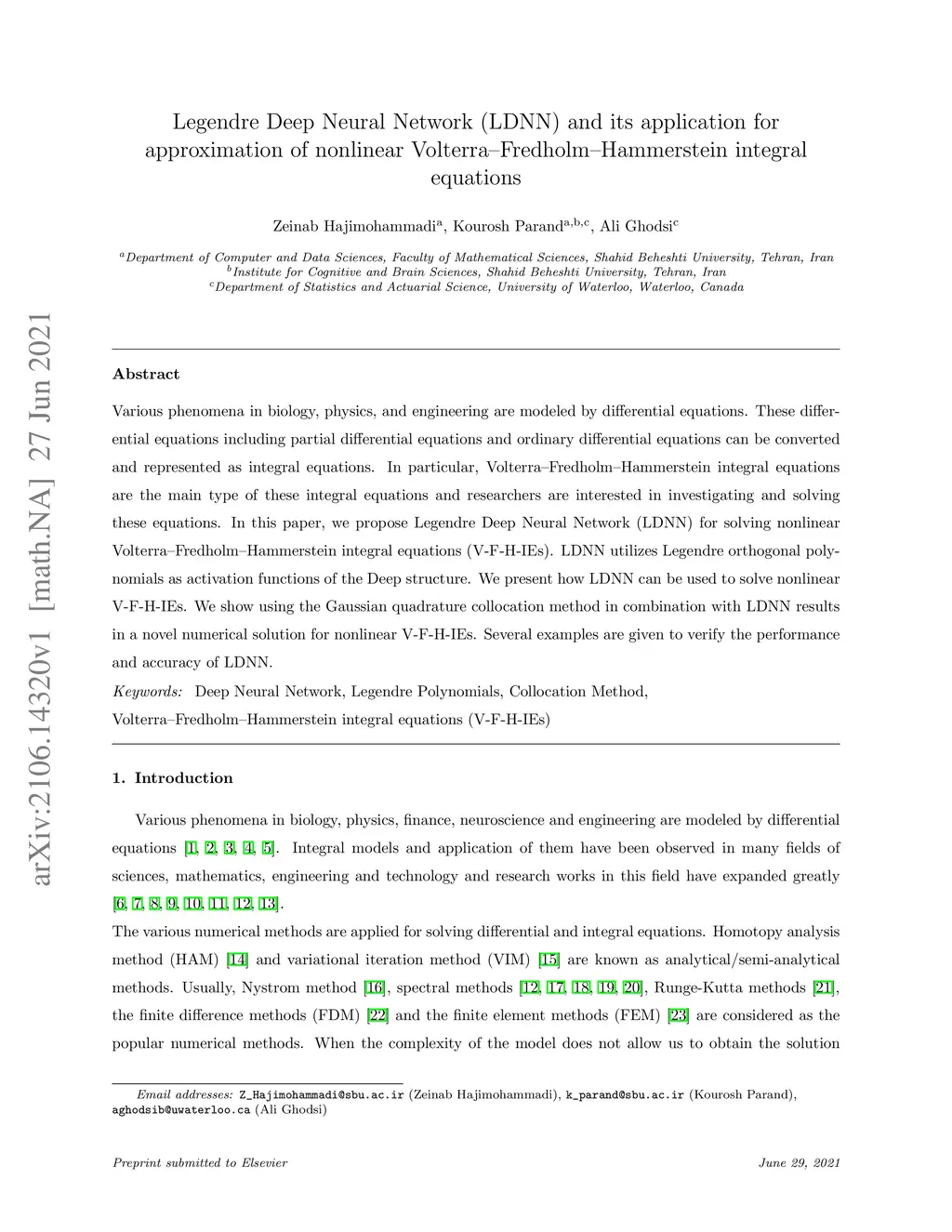 arXiv:2106.14320v1 [math.NA] 27 Jun 2021

Legendre Deep Neural Network (LDNN) and its application for approximation of nonlinear Volterra–Fredholm–Hammerstein integral equations

Zeinab Hajimohammadi$^{a}$, Kourosh Parand$^{a,b,c}$, Ali Ghodsi$^{c}$

$^{a}$Department of Computer and Data Sciences, Faculty of Mathematical Sciences, Shahid Beheshti University, Tehran, Iran
$^{b}$Institute for Cognitive and Brain Sciences, Shahid Beheshti University, Tehran, Iran
$^{c}$Department of Statistics and Actuarial Science, University of Waterloo, Waterloo, Canada

Abstract

Various phenomena in biology, physics, and engineering are modeled by differential equations. These differential equations including partial differential equations and ordinary differential equations can be converted and represented as integral equations. In particular, Volterra–Fredholm–Hammerstein integral equations are the main type of these integral equations and researchers are interested in investigating and solving these equations. In this paper, we propose Legendre Deep Neural Network (LDNN) for solving nonlinear Volterra–Fredholm–Hammerstein integral equations (V-F-H-IEs). LDNN utilizes Legendre orthogonal polynomials as activation functions of the Deep structure. We present how LDNN can be used to solve nonlinear V-F-H-IEs. We show using the Gaussian quadrature collocation method in combination with LDNN results in a novel numerical solution for nonlinear V-F-H-IEs. Several examples are given to verify the performance and accuracy of LDNN.

Keywords: Deep Neural Network, Legendre Polynomials, Collocation Method, Volterra–Fredholm–Hammerstein integral equations (V-F-H-IEs)

1. Introduction

Various phenomena in biology, physics, finance, neuroscience and engineering are modeled by differential equations [1, 2, 3, 4, 5]. Integral models and application of them have been observed in many fields of sciences, mathematics, engineering and technology and research works in this field have expanded greatly [6, 7, 8, 9, 10, 11, 12, 13].

The various numerical methods are applied for solving differential and integral equations. Homotopy analysis method (HAM) [14] and variational iteration method (VIM) [15] are known as analytical/semi-analytical methods. Usually, Nystrom method [16], spectral methods [12, 17, 18, 19, 20], Runge-Kutta methods [21], the finite difference methods (FDM) [22] and the finite element methods (FEM) [23] are considered as the popular numerical methods. When the complexity of the model does not allow us to obtain the solution

Email addresses: Z_Hajimohammadi@sbu.ac.ir (Zeinab Hajimohammadi), k_parand@sbu.ac.ir (Kourosh Parand), aghodsib@uwaterloo.ca (Ali Ghodsi)

Preprint submitted to Elsevier June 29, 2021